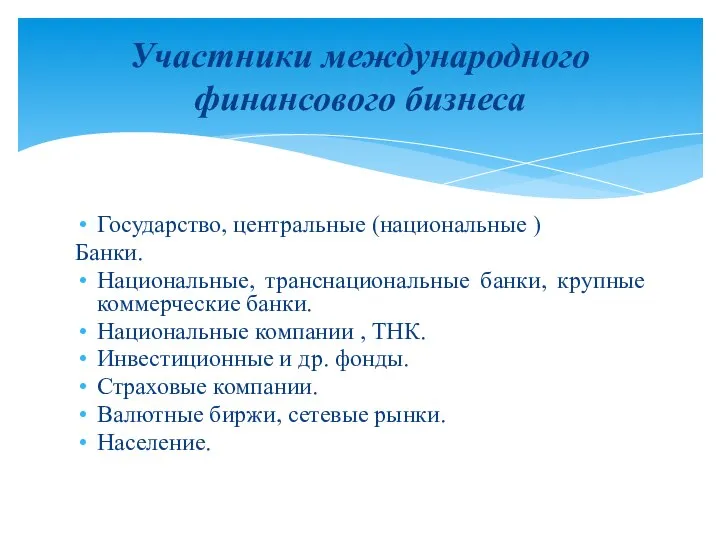 Участники международного финансового бизнеса

• Государство, центральные (национальные )
Банки.
• Национальные, транснациональные банки, крупные коммерческие банки.
• Национальные компании , ТНК.
• Инвестиционные и др. фонды.
• Страховые компании.
• Валютные биржи, сетевые рынки.
• Население.